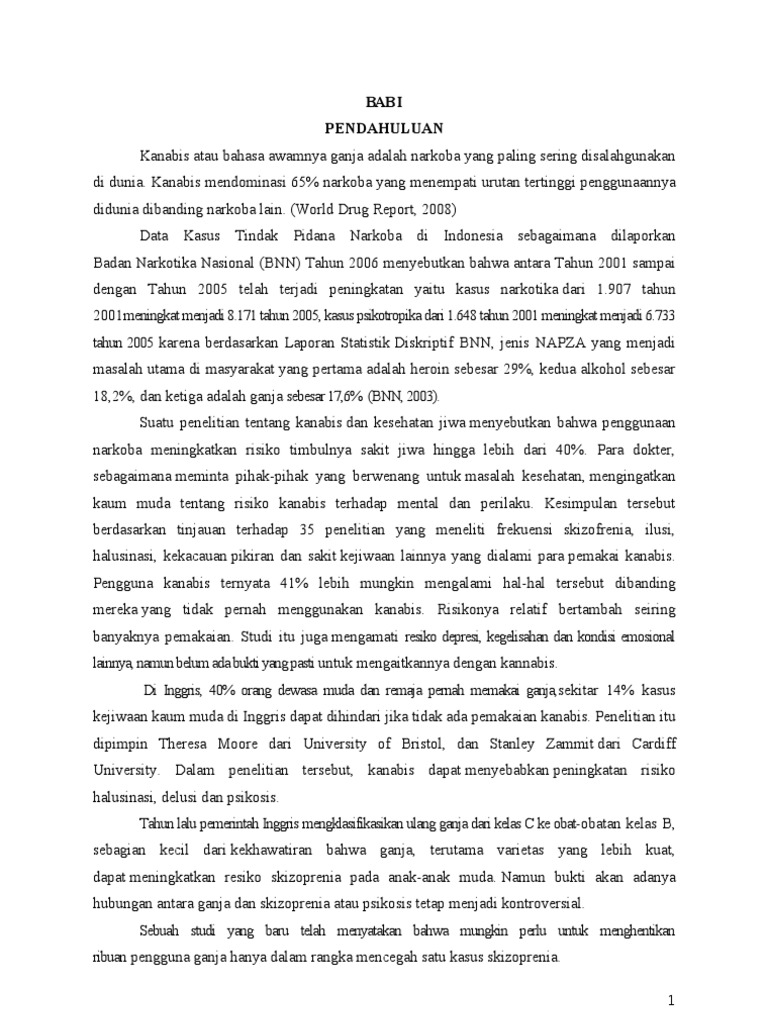 BAB I
PENDAHULUAN

Kanabis atau bahasa awamnya ganja adalah narkoba yang paling sering disalahgunakan di dunia. Kanabis mendominasi 65% narkoba yang menempati urutan tertinggi penggunaannya didunia dibanding narkoba lain. (World Drug Report, 2008)

Data Kasus Tindak Pidana Narkoba di Indonesia sebagaimana dilaporkan Badan Narkotika Nasional (BNN) Tahun 2006 menyebutkan bahwa antara Tahun 2001 sampai dengan Tahun 2005 telah terjadi peningkatan yaitu kasus narkotika dari 1.907 tahun 2001meningkat menjadi 8.171 tahun 2005, kasus psikotropika dari 1.648 tahun 2001 meningkat menjadi 6.733 tahun 2005 karena berdasarkan Laporan Statistik Diskriptif BNN, jenis NAPZA yang menjadi masalah utama di masyarakat yang pertama adalah heroin sebesar 29%, kedua alkohol sebesar 18,2%, dan ketiga adalah ganja sebesar 17,6% (BNN, 2003).

Suatu penelitian tentang kanabis dan kesehatan jiwa menyebutkan bahwa penggunaan narkoba meningkatkan risiko timbulnya sakit jiwa hingga lebih dari 40%. Para dokter, sebagaimana meminta pihak-pihak yang berwenang untuk masalah kesehatan, mengingatkan kaum muda tentang risiko kanabis terhadap mental dan perilaku. Kesimpulan tersebut berdasarkan tinjauan terhadap 35 penelitian yang meneliti frekuensi skizofrenia, ilusi, halusinasi, kekacauan pikiran dan sakit kejiwaan lainnya yang dialami para pemakai kanabis. Pengguna kanabis ternyata 41% lebih mungkin mengalami hal-hal tersebut dibanding mereka yang tidak pernah menggunakan kanabis. Risikonya relatif bertambah seiring banyaknya pemakaian. Studi itu juga mengamati resiko depresi, kegelisahan dan kondisi emosional lainnya, namun belum ada bukti yang pasti untuk mengaitkannya dengan kannabis.

Di Inggris, 40% orang dewasa muda dan remaja pernah memakai ganja,sekitar 14% kasus kejiwaan kaum muda di Inggris dapat dihindari jika tidak ada pemakaian kanabis. Penelitian itu dipimpin Theresa Moore dari University of Bristol, dan Stanley Zammit dari Cardiff University. Dalam penelitian tersebut, kanabis dapat menyebabkan peningkatan risiko halusinasi, delusi dan psikosis.

Tahun lalu pemerintah Inggris mengklasifikasikan ulang ganja dari kelas C ke obat-obatan kelas B, sebagian kecil dari kekhawatiran bahwa ganja, terutama varietas yang lebih kuat, dapat meningkatkan resiko skizoprenia pada anak-anak muda. Namun bukti akan adanya hubungan antara ganja dan skizoprenia atau psikosis tetap menjadi kontroversial.

Sebuah studi yang baru telah menyatakan bahwa mungkin perlu untuk menghentikan ribuan pengguna ganja hanya dalam rangka mencegah satu kasus skizoprenia.

1